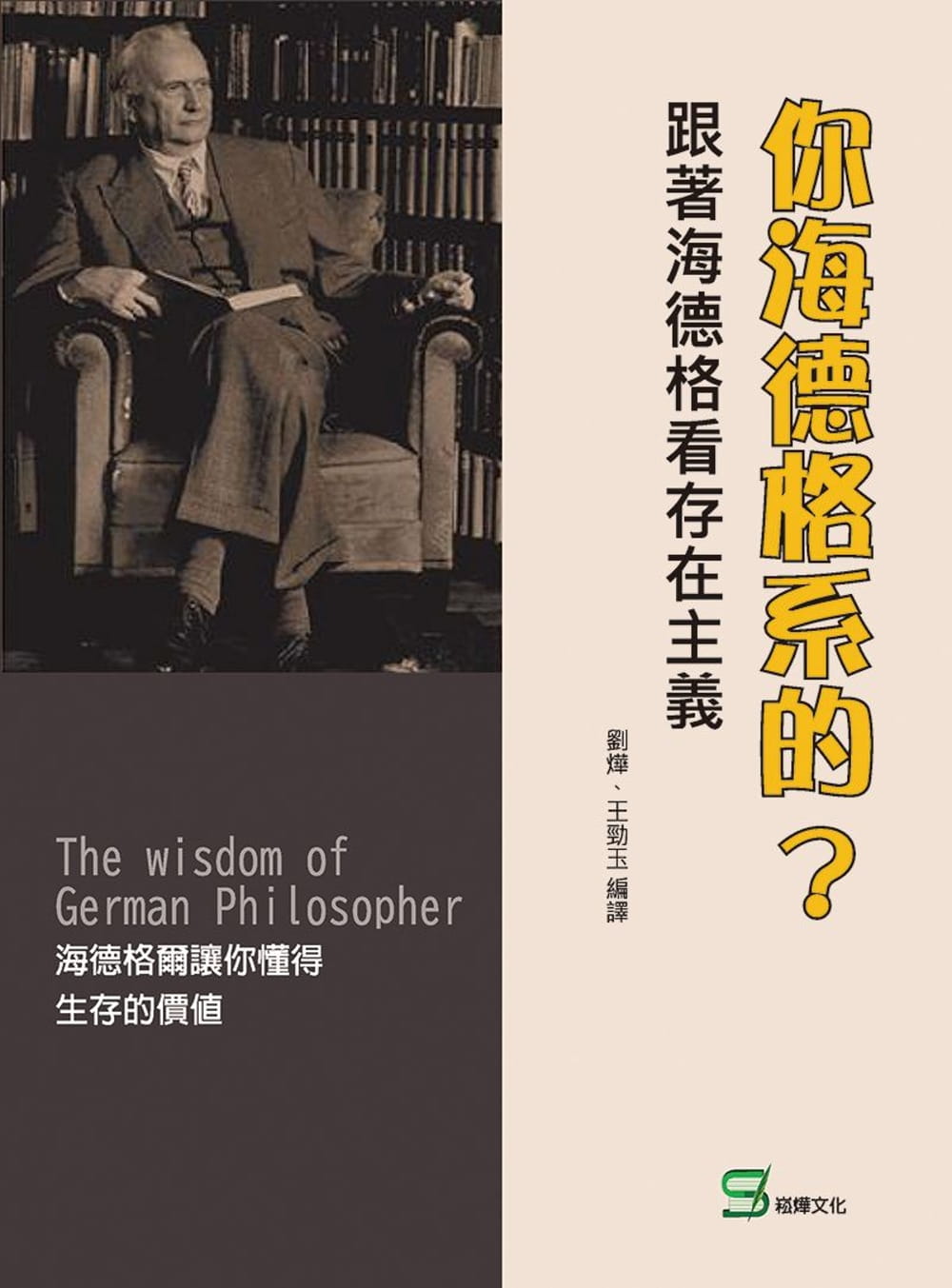 你海德格系的？

跟著海德格看存在主義

劉燁、王勁玉 編譯

The wisdom of German Philosopher

海德格爾讓你懂得
生存的價值

崧燁文化